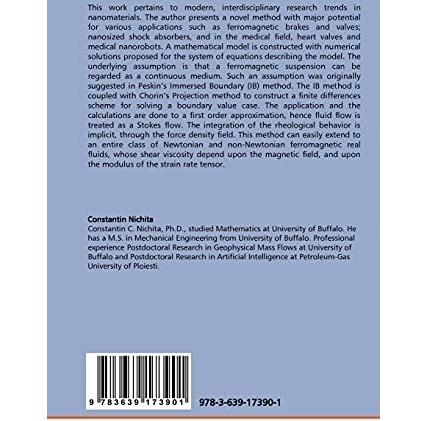 This work pertains to modern, interdisciplinary research trends in nanomaterials. The author presents a novel method with major potential for various applications such as ferromagnetic brakes and valves; nanosized shock absorbers, and in the medical field, heart valves and medical nanorobots. A mathematical model is constructed with numerical solutions proposed for the system of equations describing the model. The underlying assumption is that a ferromagnetic suspension can be regarded as a continuous medium. Such an assumption was originally suggested in Peskin's Immersed Boundary (IB) method. The IB method is coupled with Chorin's Projection method to construct a finite differences scheme for solving a boundary value case. The application and the calculations are done to a first order approximation, hence fluid flow is treated as a Stokes flow. The integration of the rheological behavior is implicit, through the force density field. This method can easily extend to an entire class of Newtonian and non-Newtonian ferromagnetic real fluids, whose shear viscosity depend upon the magnetic field, and upon the modulus of the strain rate tensor.

Constantin Nichita
Constantin C. Nichita, Ph.D., studied Mathematics at University of Buffalo. He has a M.S. in Mechanical Engineering from University of Buffalo. Professional experience Postdoctoral Research in Geophysical Mass Flows at University of Buffalo and Postdoctoral Research in Artificial Intelligence at Petroleum-Gas University of Ploiesti.

9 783639 173901

978-3-639-17390-1